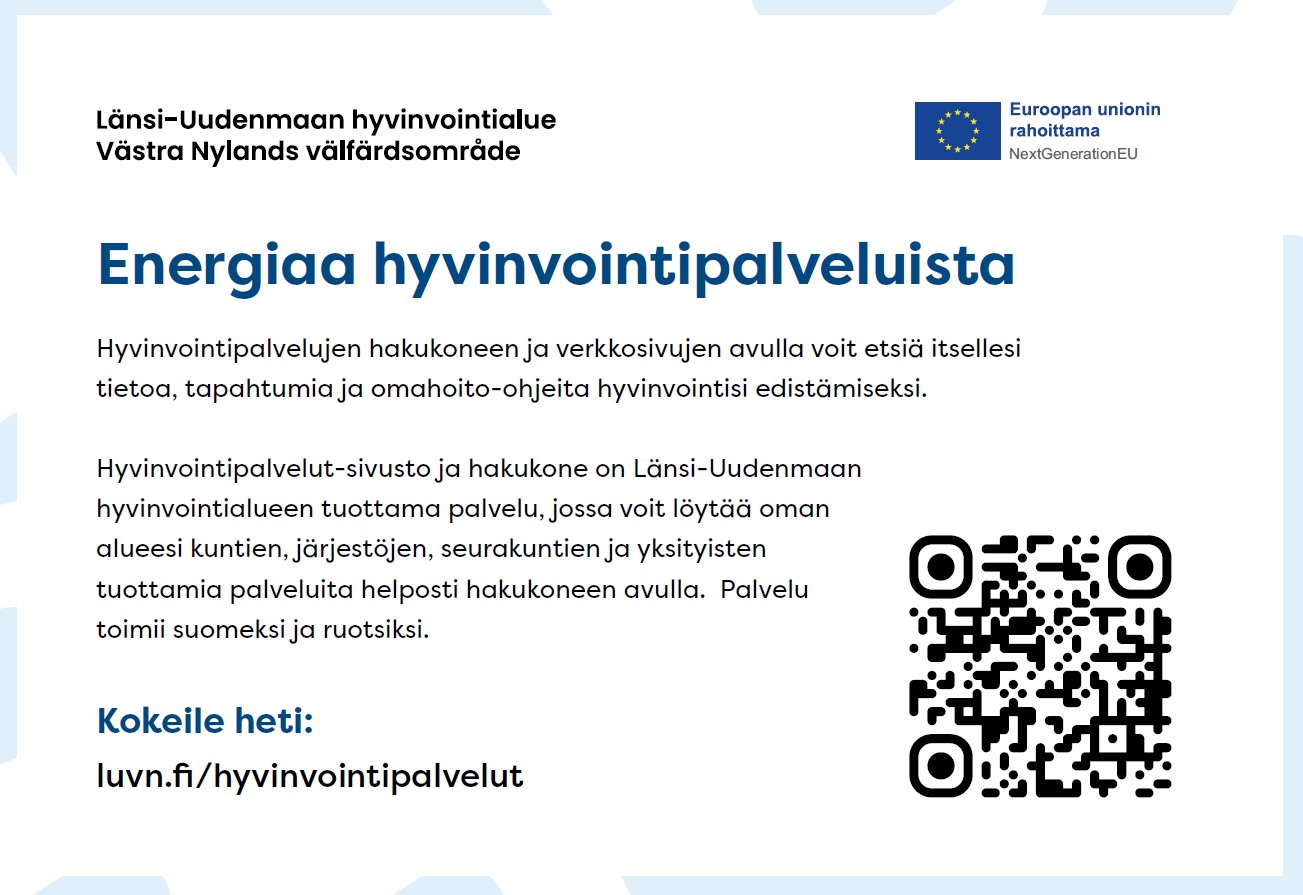 Länsi-Uudenmaan hyvinvointialue
Västra Nylands välfärdsområde

Euroopan unionin rahoittama
NextGenerationEU

Energiaa hyvinvointipalveluista

Hyvinvointipalvelujen hakukoneen ja verkkosivujen avulla voit etsiä itsellesi tietoa, tapahtumia ja omahoito-ohjeita hyvinvointisi edistämiseksi.

Hyvinvointipalvelut-sivusto ja hakukone on Länsi-Uudenmaan hyvinvointialueen tuottama palvelu, jossa voit löytää oman alueesi kuntien, järjestöjen, seurakuntien ja yksityisten tuottamia palveluita helposti hakukoneen avulla. Palvelu toimii suomeksi ja ruotsiksi.

Kokeile heti:
luvn.fi/hyvinvointipalvelut